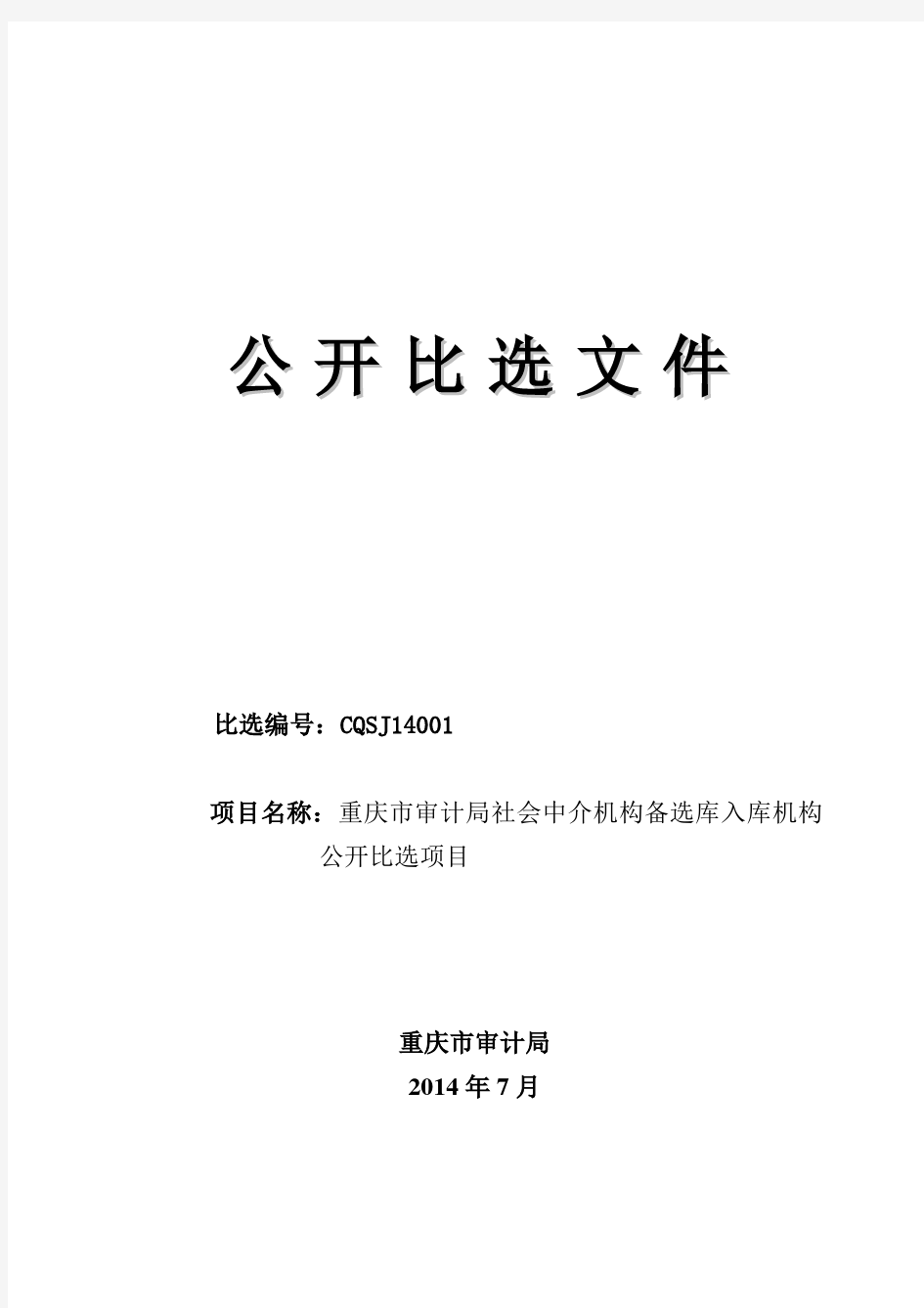 公开比选文件

比选编号：CQSJ14001

项目名称：重庆市审计局社会中介机构备选库入库机构公开比选项目

重庆市审计局
2014年7月